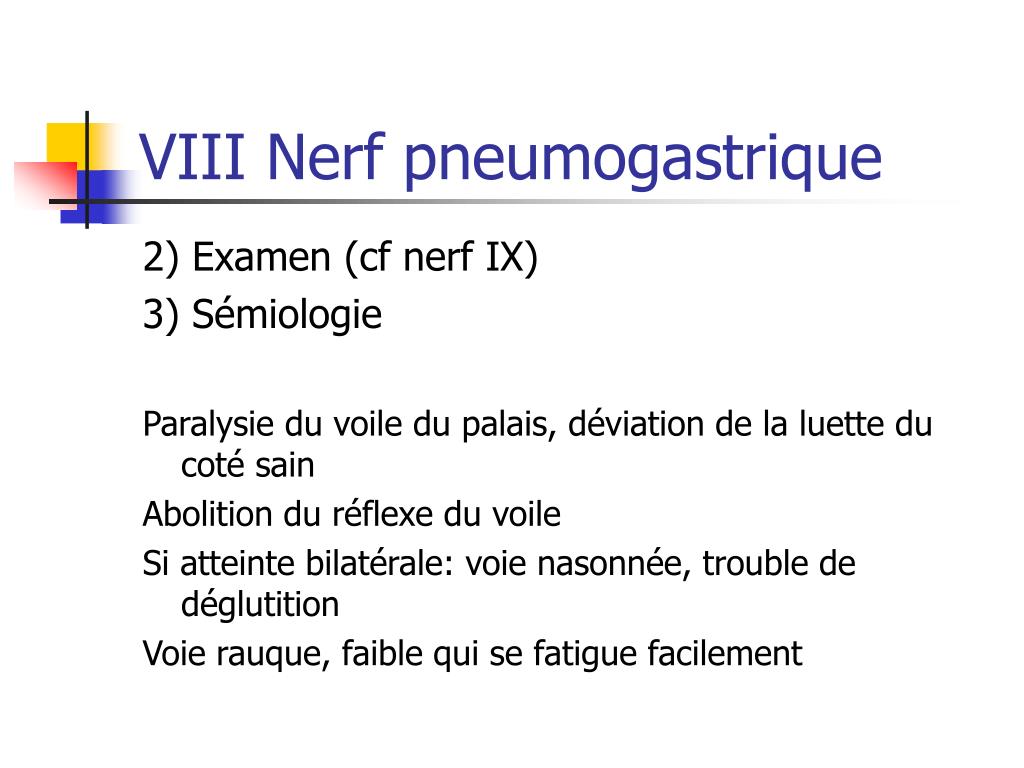 VIII Nerf pneumogastrique

2) Examen (cf nerf IX)

3) Sémiologie

Paralysie du voile du palais, déviation de la luette du coté sain

Abolition du réflexe du voile

Si atteinte bilatérale: voie nasonnée, trouble de déglutition

Voie rauque, faible qui se fatigue facilement